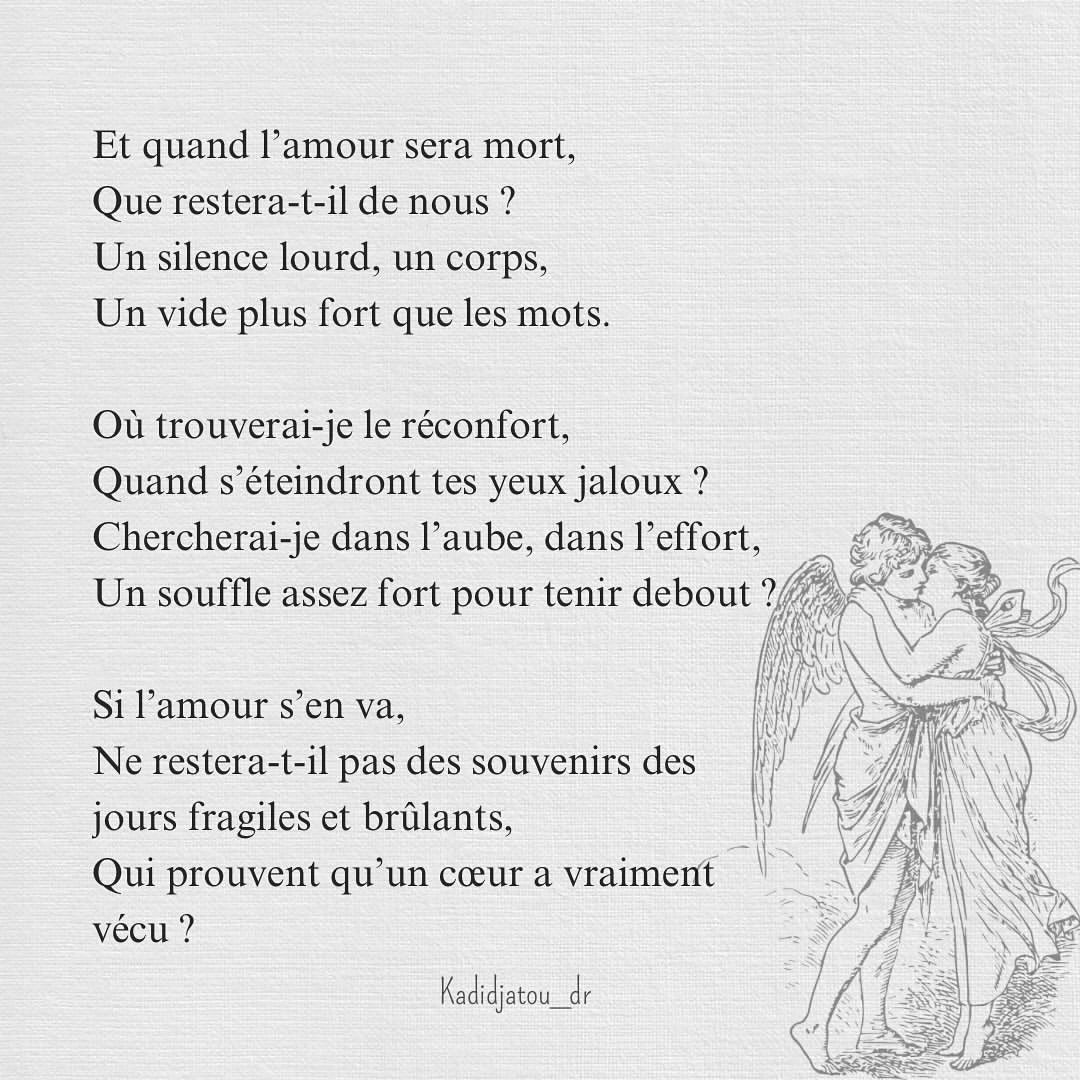 Et quand l'amour sera mort,
Que restera-t-il de nous ?
Un silence lourd, un corps,
Un vide plus fort que les mots.

Où trouverai-je le réconfort,
Quand s'éteindront tes yeux jaloux ?
Chercherai-je dans l'aube, dans l'effort,
Un souffle assez fort pour tenir debout ?

Si l'amour s'en va,
Ne restera-t-il pas des souvenirs des
jours fragiles et brûlants,
Qui prouvent qu'un cœur a vraiment
vécu ?

Kadidjatou_dr